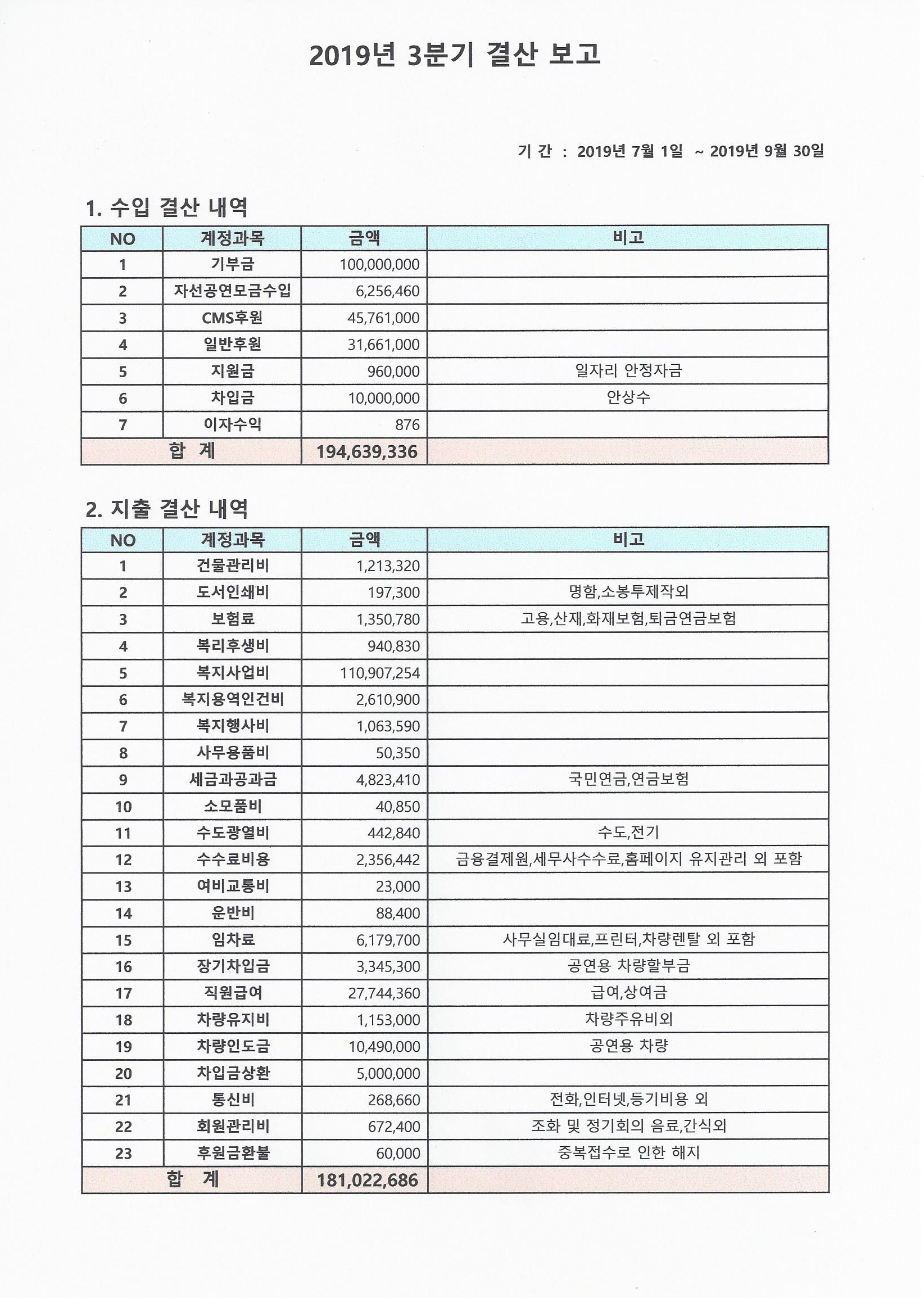 2019년 3분기 결산 보고

기 간 : 2019년 7월 1일 ~ 2019년 9월 30일

1. 수입 결산 내역

| NO | 계정과목 | 금액 | 비고 |
|---|---|---|---|
| 1 | 기부금 | 100,000,000 | |
| 2 | 자선공연모금수입 | 6,256,460 | |
| 3 | CMS후원 | 45,761,000 | |
| 4 | 일반후원 | 31,661,000 | |
| 5 | 지원금 | 960,000 | 일자리 안정자금 |
| 6 | 차입금 | 10,000,000 | 안상수 |
| 7 | 이자수익 | 876 | |
| 합 계 | | 194,639,336 | |

2. 지출 결산 내역

| NO | 계정과목 | 금액 | 비고 |
|---|---|---|---|
| 1 | 건물관리비 | 1,213,320 | |
| 2 | 도서인쇄비 | 197,300 | 명함,소봉투제작외 |
| 3 | 보험료 | 1,350,780 | 고용,산재,화재보험,퇴금연금보험 |
| 4 | 복리후생비 | 940,830 | |
| 5 | 복지사업비 | 110,907,254 | |
| 6 | 복지용역인건비 | 2,610,900 | |
| 7 | 복지행사비 | 1,063,590 | |
| 8 | 사무용품비 | 50,350 | |
| 9 | 세금과공과금 | 4,823,410 | 국민연금,연금보험 |
| 10 | 소모품비 | 40,850 | |
| 11 | 수도광열비 | 442,840 | 수도,전기 |
| 12 | 수수료비용 | 2,356,442 | 금융결제원,세무사수수료,홈페이지 유지관리 외 포함 |
| 13 | 여비교통비 | 23,000 | |
| 14 | 운반비 | 88,400 | |
| 15 | 임차료 | 6,179,700 | 사무실임대료,프린터,차량렌탈 외 포함 |
| 16 | 장기차입금 | 3,345,300 | 공연용 차량할부금 |
| 17 | 직원급여 | 27,744,360 | 급여,상여금 |
| 18 | 차량유지비 | 1,153,000 | 차량주유비외 |
| 19 | 차량인도금 | 10,490,000 | 공연용 차량 |
| 20 | 차입금상환 | 5,000,000 | |
| 21 | 통신비 | 268,660 | 전화,인터넷,등기비용 외 |
| 22 | 회원관리비 | 672,400 | 조화 및 정기회의 음료,간식외 |
| 23 | 후원금환불 | 60,000 | 중복접수로 인한 해지 |
| 합 계 | | 181,022,686 | |